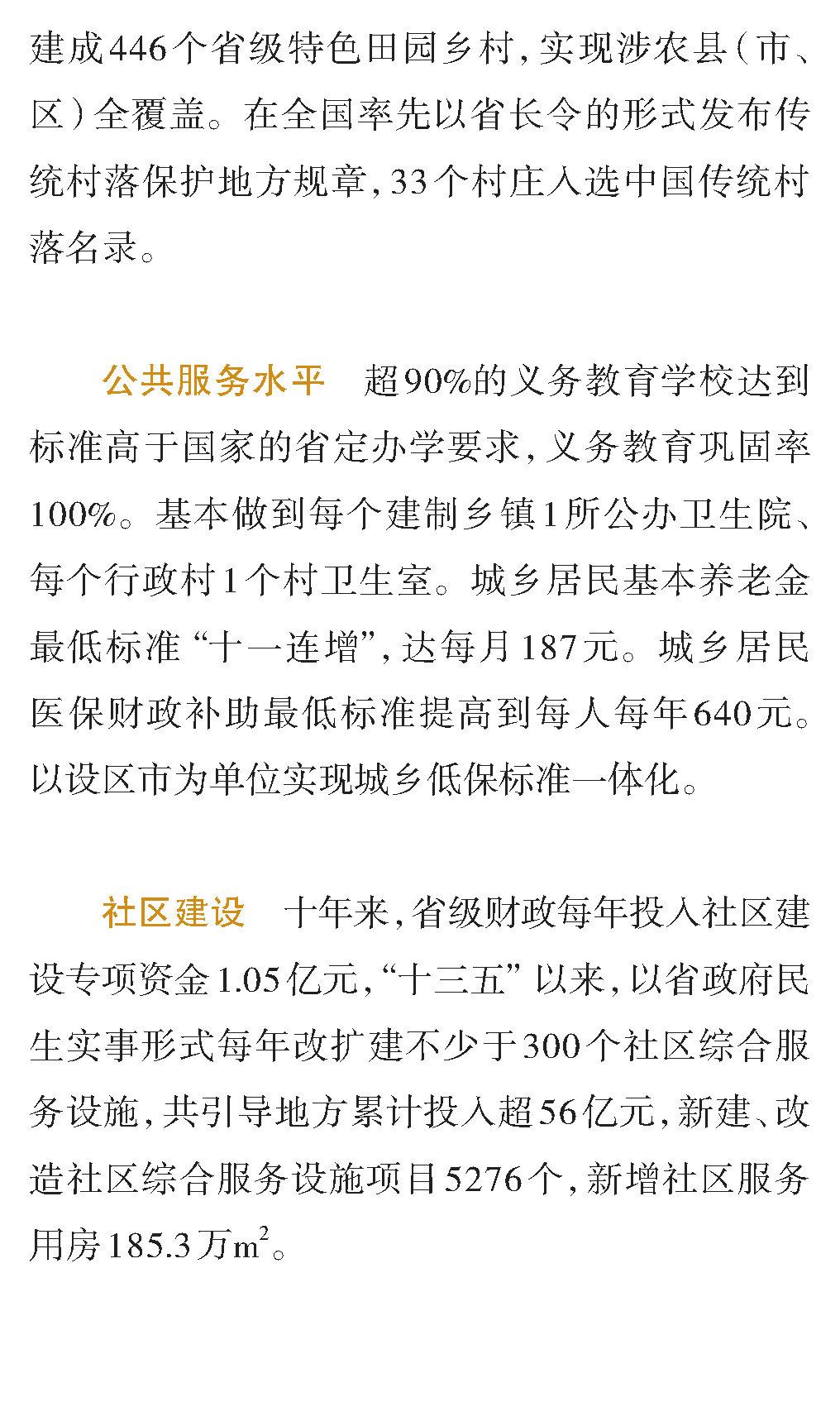 建成446个省级特色田园乡村，实现涉农县（市、区）全覆盖。在全国率先以省长令的形式发布传统村落保护地方规章，33个村庄入选中国传统村落名录。

公共服务水平　超90%的义务教育学校达到标准高于国家的省定办学要求，义务教育巩固率100%。基本做到每个建制乡镇1所公办卫生院、每个行政村1个村卫生室。城乡居民基本养老金最低标准“十一连增”，达每月187元。城乡居民医保财政补助最低标准提高到每人每年640元。以设区市为单位实现城乡低保标准一体化。

社区建设　十年来，省级财政每年投入社区建设专项资金1.05亿元，“十三五”以来，以省政府民生实事形式每年改扩建不少于300个社区综合服务设施，共引导地方累计投入超56亿元，新建、改造社区综合服务设施项目5276个，新增社区服务用房185.3万$m^2$。